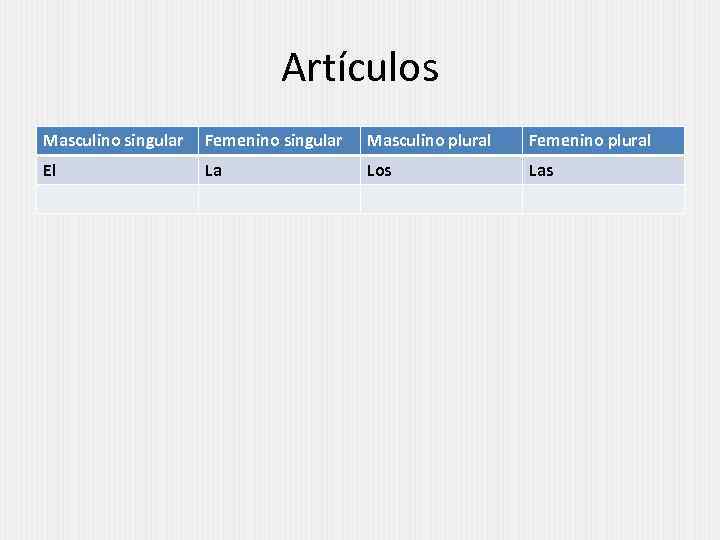 Artículos

| Masculino singular | Femenino singular | Masculino plural | Femenino plural |
|---|---|---|---|
| El | La | Los | Las |
| | | | |